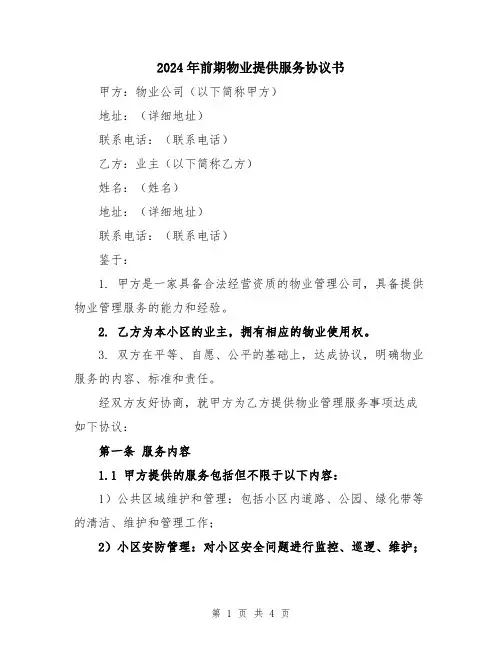 2024年前期物业提供服务协议书

甲方：物业公司（以下简称甲方）

地址：（详细地址）

联系电话：（联系电话）

乙方：业主（以下简称乙方）

姓名：（姓名）

地址：（详细地址）

联系电话：（联系电话）

鉴于：

1. 甲方是一家具备合法经营资质的物业管理公司，具备提供物业管理服务的能力和经验。

2. 乙方为本小区的业主，拥有相应的物业使用权。

3. 双方在平等、自愿、公平的基础上，达成协议，明确物业服务的内容、标准和责任。

经双方友好协商，就甲方为乙方提供物业管理服务事项达成如下协议：

第一条 服务内容

1.1 甲方提供的服务包括但不限于以下内容：

1）公共区域维护和管理：包括小区内道路、公园、绿化带等的清洁、维护和管理工作；

2）小区安防管理：对小区安全问题进行监控、巡逻、维护；

第 1 页 共 4 页